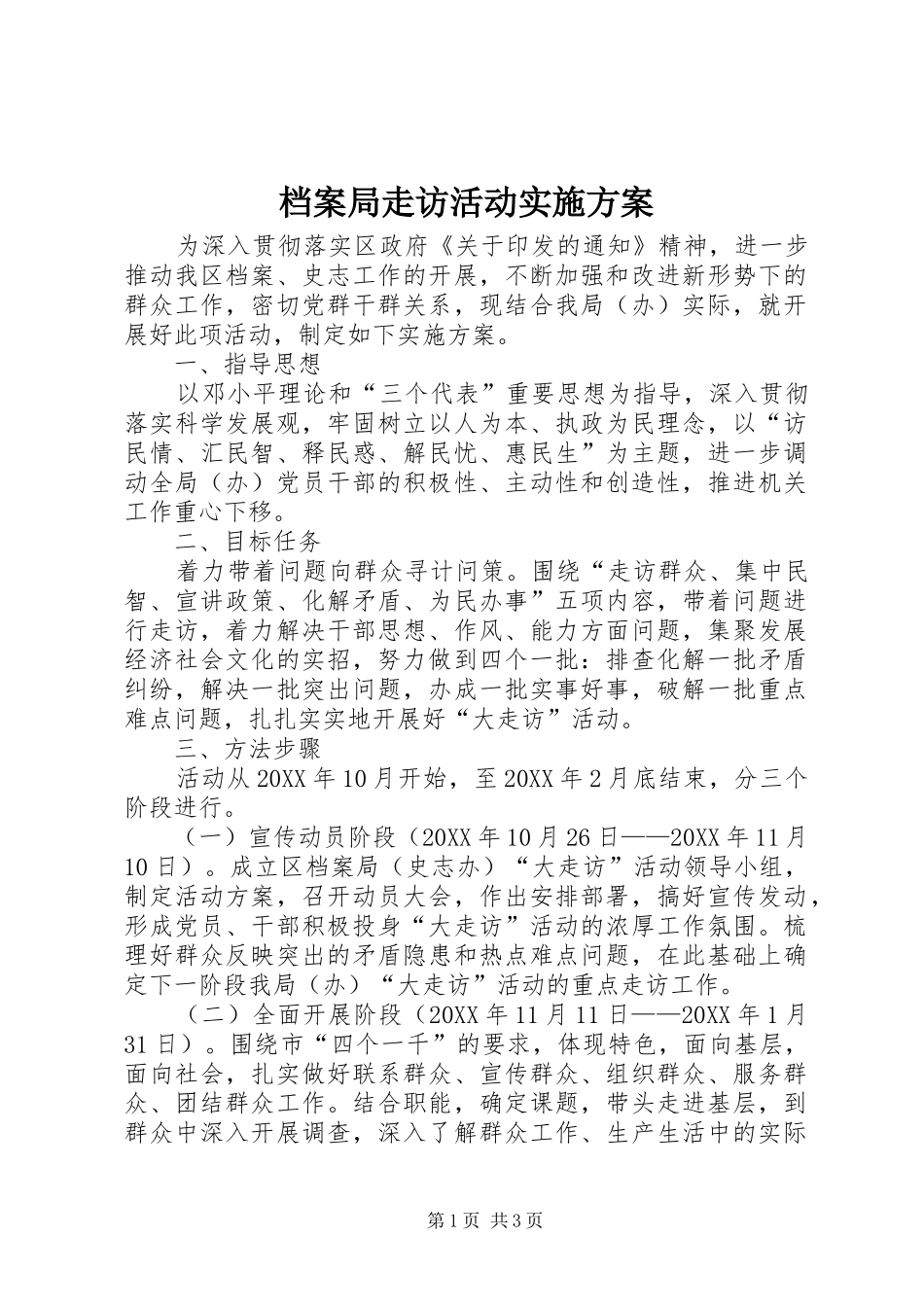 档案局走访活动实施方案

为深入贯彻落实区政府《关于印发的通知》精神，进一步推动我区档案、史志工作的开展，不断加强和改进新形势下的群众工作，密切党群干群关系，现结合我局（办）实际，就开展好此项活动，制定如下实施方案。

一、指导思想

以邓小平理论和“三个代表”重要思想为指导，深入贯彻落实科学发展观，牢固树立以人为本、执政为民理念，以“访民情、汇民智、释民惑、解民忧、惠民生”为主题，进一步调动全局（办）党员干部的积极性、主动性和创造性，推进机关工作重心下移。

二、目标任务

着力带着问题向群众寻计问策。围绕“走访群众、集中民智、宣讲政策、化解矛盾、为民办事”五项内容，带着问题进行走访，着力解决干部思想、作风、能力方面问题，集聚发展经济社会文化的实招，努力做到四个一批：排查化解一批矛盾纠纷，解决一批突出问题，办成一批实事好事，破解一批重点难点问题，扎扎实实地开展好“大走访”活动。

三、方法步骤

活动从20XX年10月开始，至20XX年2月底结束，分三个阶段进行。

（一）宣传动员阶段（20XX年10月26日——20XX年11月10日）。成立区档案局（史志办）“大走访”活动领导小组，制定活动方案，召开动员大会，作出安排部署，搞好宣传发动，形成党员、干部积极投身“大走访”活动的浓厚工作氛围。梳理好群众反映突出的矛盾隐患和热点难点问题，在此基础上确定下一阶段我局（办）“大走访”活动的重点走访工作。

（二）全面开展阶段（20XX年11月11日——20XX年1月31日）。围绕市“四个一千”的要求，体现特色，面向基层，面向社会，扎实做好联系群众、宣传群众、组织群众、服务群众、团结群众工作。结合职能，确定课题，带头走进基层，到群众中深入开展调查，深入了解群众工作、生产生活中的实际

第1页 共3页